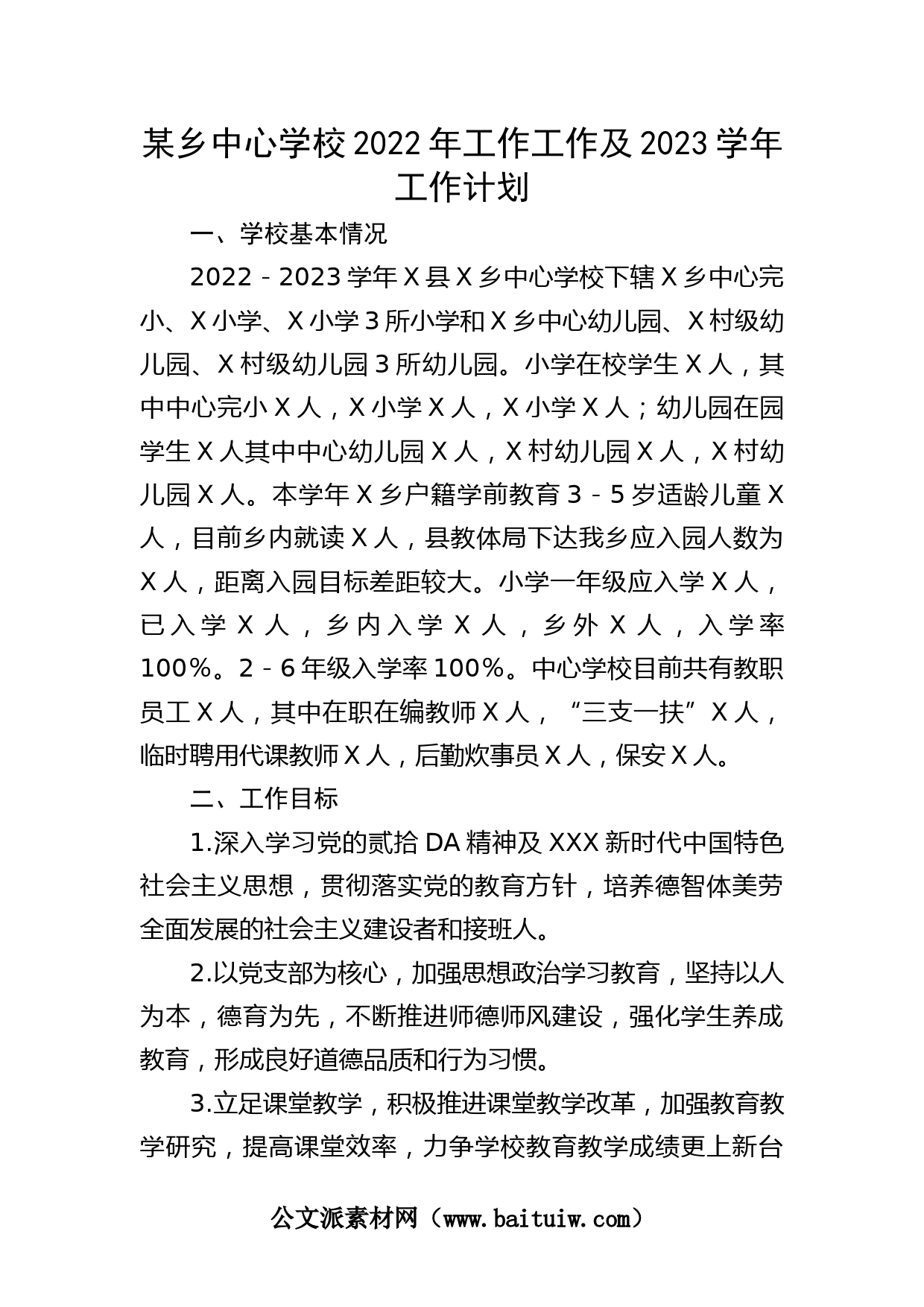 某乡中心学校2022年工作工作及2023学年工作计划

一、学校基本情况

2022－2023学年X县X乡中心学校下辖X乡中心完小、X小学、X小学3所小学和X乡中心幼儿园、X村级幼儿园、X村级幼儿园3所幼儿园。小学在校学生X人，其中中心完小X人，X小学X人，X小学X人；幼儿园在园学生X人其中中心幼儿园X人，X村幼儿园X人，X村幼儿园X人。本学年X乡户籍学前教育3－5岁适龄儿童X人，目前乡内就读X人，县教体局下达我乡应入园人数为X人，距离入园目标差距较大。小学一年级应入学X人，已入学X人，乡内入学X人，乡外X人，入学率100%。2－6年级入学率100%。中心学校目前共有教职员工X人，其中在职在编教师X人，“三支一扶”X人，临时聘用代课教师X人，后勤炊事员X人，保安X人。

二、工作目标

1.深入学习党的贰拾DA精神及XXX新时代中国特色社会主义思想，贯彻落实党的教育方针，培养德智体美劳全面发展的社会主义建设者和接班人。

2.以党支部为核心，加强思想政治学习教育，坚持以人为本，德育为先，不断推进师德师风建设，强化学生养成教育，形成良好道德品质和行为习惯。

3.立足课堂教学，积极推进课堂教学改革，加强教育教学研究，提高课堂效率，力争学校教育教学成绩更上新台

公文派素材网（www.baituiw.com）